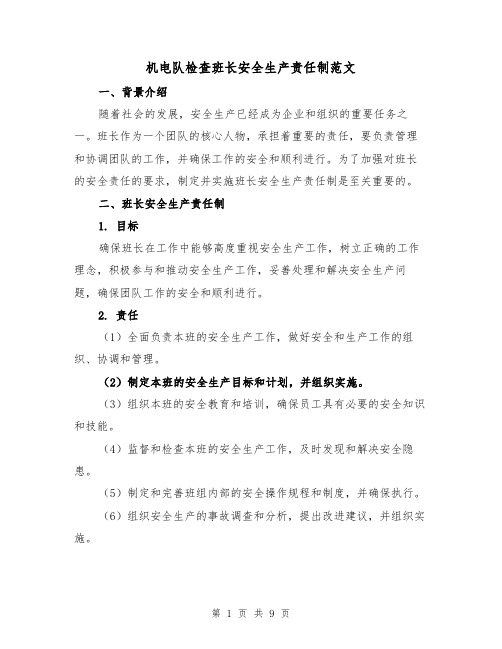 机电队检查班长安全生产责任制范文

一、背景介绍

随着社会的发展，安全生产已经成为企业和组织的重要任务之一。班长作为一个团队的核心人物，承担着重要的责任，要负责管理和协调团队的工作，并确保工作的安全和顺利进行。为了加强对班长的安全责任的要求，制定并实施班长安全生产责任制是至关重要的。

二、班长安全生产责任制

1. 目标

确保班长在工作中能够高度重视安全生产工作，树立正确的工作理念，积极参与和推动安全生产工作，妥善处理和解决安全生产问题，确保团队工作的安全和顺利进行。

2. 责任

（1）全面负责本班的安全生产工作，做好安全和生产工作的组织、协调和管理。

（2）制定本班的安全生产目标和计划，并组织实施。

（3）组织本班的安全教育和培训，确保员工具有必要的安全知识和技能。

（4）监督和检查本班的安全生产工作，及时发现和解决安全隐患。

（5）制定和完善班组内部的安全操作规程和制度，并确保执行。

（6）组织安全生产的事故调查和分析，提出改进建议，并组织实施。

第 1 页 共 9 页